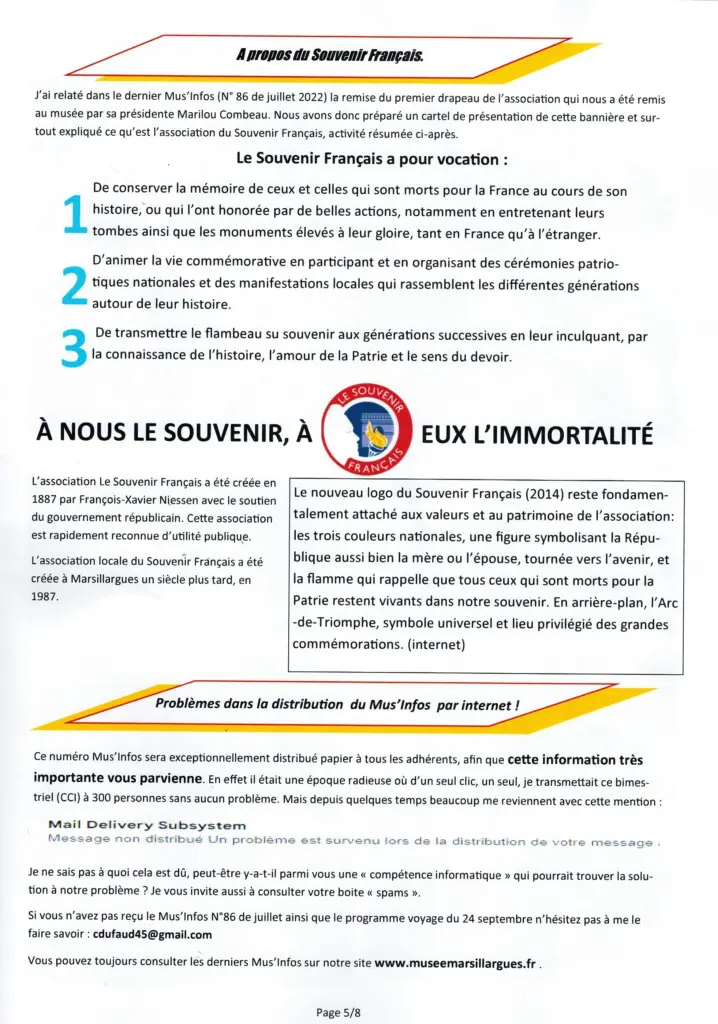 A propos du Souvenir Français.

J'ai relaté dans le dernier Mus'Infos (N° 86 de juillet 2022) la remise du premier drapeau de l'association qui nous a été remis au musée par sa présidente Marilou Combeau. Nous avons donc préparé un cartel de présentation de cette bannière et surtout expliqué ce qu'est l'association du Souvenir Français, activité résumée ci-après.

Le Souvenir Français a pour vocation :

1 De conserver la mémoire de ceux et celles qui sont morts pour la France au cours de son histoire, ou qui l'ont honorée par de belles actions, notamment en entretenant leurs tombes ainsi que les monuments élevés à leur gloire, tant en France qu'à l'étranger.

2 D'animer la vie commémorative en participant et en organisant des cérémonies patriotiques nationales et des manifestations locales qui rassemblent les différentes générations autour de leur histoire.

3 De transmettre le flambeau su souvenir aux générations successives en leur inculquant, par la connaissance de l'histoire, l'amour de la Patrie et le sens du devoir.

À NOUS LE SOUVENIR, À LE SOUVENIR FRANÇAIS EUX L'IMMORTALITÉ

L'association Le Souvenir Français a été créée en 1887 par François-Xavier Niessen avec le soutien du gouvernement républicain. Cette association est rapidement reconnue d'utilité publique.

L'association locale du Souvenir Français a été créée à Marsillargues un siècle plus tard, en 1987.

Le nouveau logo du Souvenir Français (2014) reste fondamentalement attaché aux valeurs et au patrimoine de l'association: les trois couleurs nationales, une figure symbolisant la République aussi bien la mère ou l'épouse, tournée vers l'avenir, et la flamme qui rappelle que tous ceux qui sont morts pour la Patrie restent vivants dans notre souvenir. En arrière-plan, l'Arc-de-Triomphe, symbole universel et lieu privilégié des grandes commémorations. (internet)

Problèmes dans la distribution du Mus'Infos par internet !

Ce numéro Mus'Infos sera exceptionnellement distribué papier à tous les adhérents, afin que cette information très importante vous parvienne. En effet il était une époque radieuse où d'un seul clic, un seul, je transmettait ce bimestriel (CCI) à 300 personnes sans aucun problème. Mais depuis quelques temps beaucoup me reviennent avec cette mention :

Mail Delivery Subsystem
Message non distribué Un problème est survenu lors de la distribution de votre message

Je ne sais pas à quoi cela est dû, peut-être y-a-t-il parmi vous une « compétence informatique » qui pourrait trouver la solution à notre problème ? Je vous invite aussi à consulter votre boite « spams ».

Si vous n'avez pas reçu le Mus'Infos N°86 de juillet ainsi que le programme voyage du 24 septembre n'hésitez pas à me le faire savoir : cdufaud45@gmail.com

Vous pouvez toujours consulter les derniers Mus'Infos sur notre site www.museemarsillargues.fr .

Page 5/8